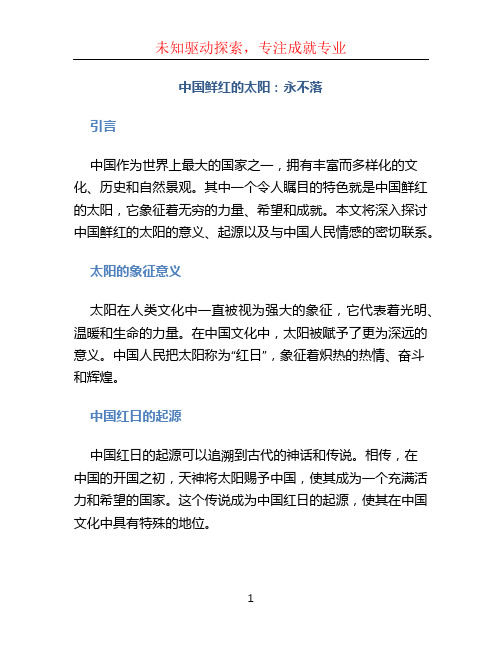 未知驱动探索，专注成就专业

中国鲜红的太阳：永不落

引言

中国作为世界上最大的国家之一，拥有丰富而多样化的文化、历史和自然景观。其中一个令人瞩目的特色就是中国鲜红的太阳，它象征着无穷的力量、希望和成就。本文将深入探讨中国鲜红的太阳的意义、起源以及与中国人民情感的密切联系。

太阳的象征意义

太阳在人类文化中一直被视为强大的象征，它代表着光明、温暖和生命的力量。在中国文化中，太阳被赋予了更为深远的意义。中国人民把太阳称为“红日”，象征着炽热的热情、奋斗和辉煌。

中国红日的起源

中国红日的起源可以追溯到古代的神话和传说。相传，在中国的开国之初，天神将太阳赐予中国，使其成为一个充满活力和希望的国家。这个传说成为中国红日的起源，使其在中国文化中具有特殊的地位。

1